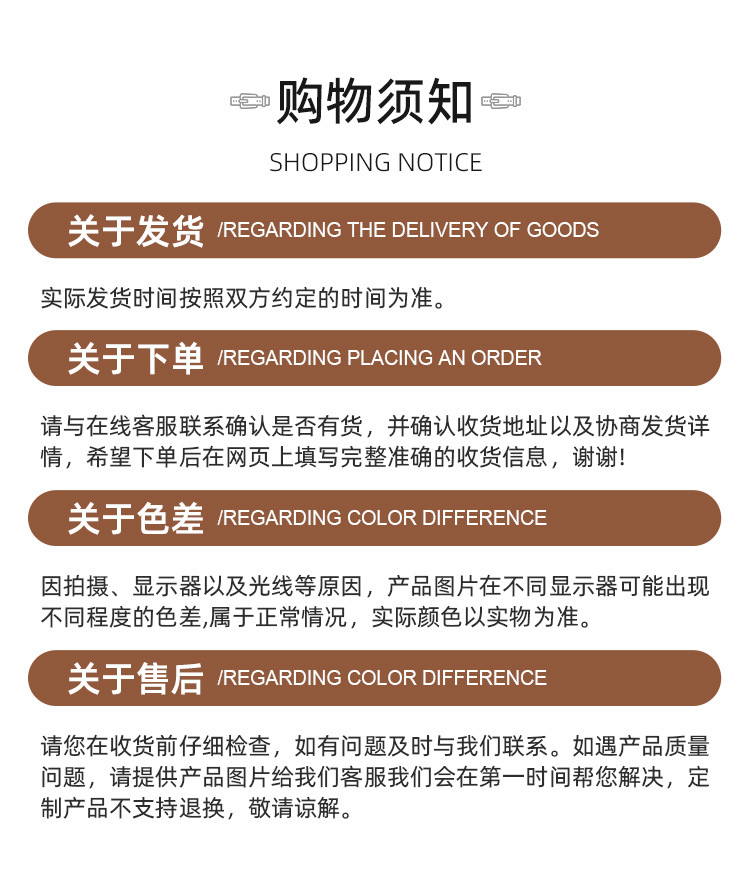 购物须知

SHOPPING NOTICE

关于发货 /REGARDING THE DELIVERY OF GOODS

实际发货时间按照双方约定的时间为准。

关于下单 /REGARDING PLACING AN ORDER

请与在线客服联系确认是否有货，并确认收货地址以及协商发货详情，希望下单后在网页上填写完整准确的收货信息，谢谢!

关于色差 /REGARDING COLOR DIFFERENCE

因拍摄、显示器以及光线等原因，产品图片在不同显示器可能出现不同程度的色差,属于正常情况，实际颜色以实物为准。

关于售后 /REGARDING COLOR DIFFERENCE

请您在收货前仔细检查，如有问题及时与我们联系。如遇产品质量问题，请提供产品图片给我们客服我们会在第一时间帮您解决，定制产品不支持退换，敬请谅解。